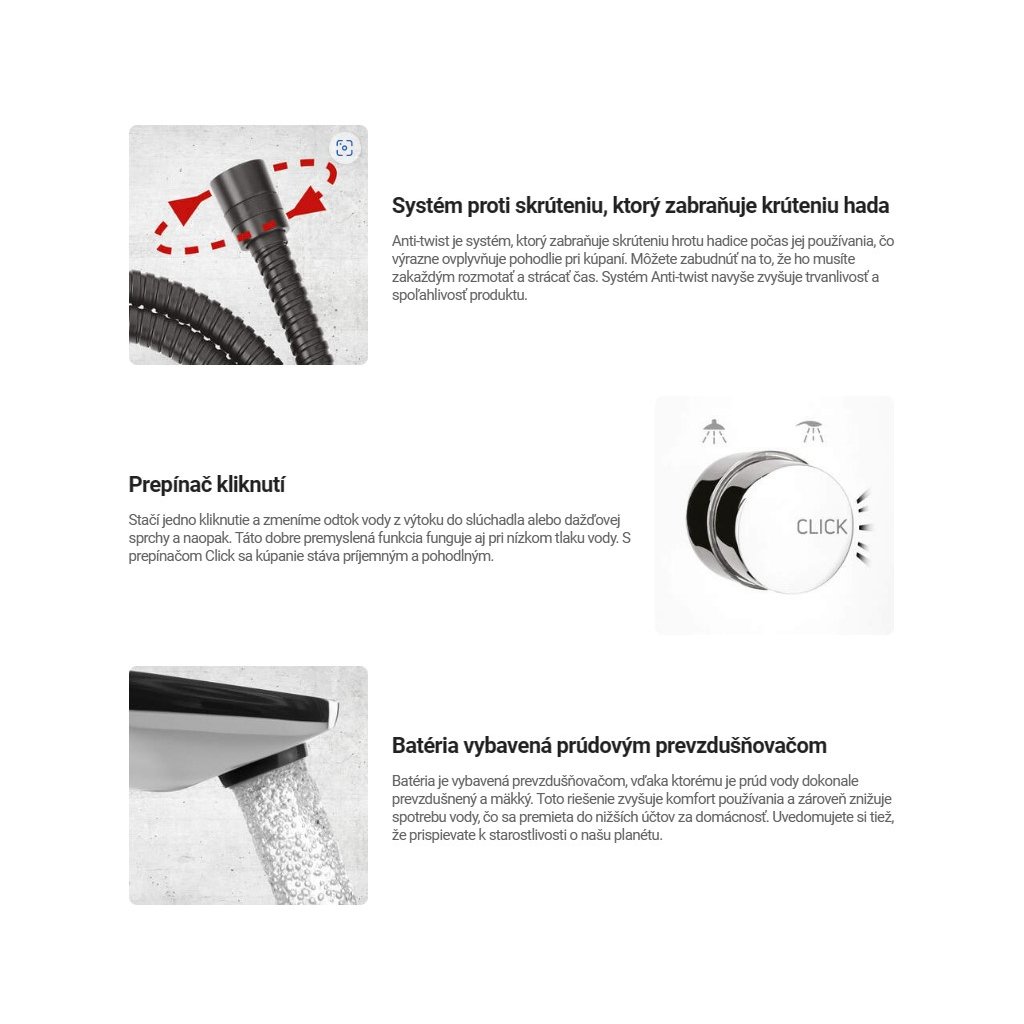 Systém proti skrúteniu, ktorý zabraňuje krúteniu hada

Anti-twist je systém, ktorý zabraňuje skrúteniu hrotu hadice počas jej používania, čo výrazne ovplyvňuje pohodlie pri kúpaní. Môžete zabudnúť na to, že ho musíte zakaždým rozmotať a strácať čas. Systém Anti-twist navyše zvyšuje trvanlivosť a spoľahlivosť produktu.

Prepínač kliknutí

Stačí jedno kliknutie a zmeníme odtok vody z výtoku do slúchadla alebo dažďovej sprchy a naopak. Táto dobre premyslená funkcia funguje aj pri nízkom tlaku vody. S prepínačom Click sa kúpanie stáva príjemným a pohodlným.

CLICK

Batéria vybavená prúdovým prevzdušňovačom

Batéria je vybavená prevzdušňovačom, vďaka ktorému je prúd vody dokonale prevzdušnený a mäkký. Toto riešenie zvyšuje komfort používania a zároveň znižuje spotrebu vody, čo sa premieta do nižších účtov za domácnosť. Uvedomujete si tiež, že prispievate k starostlivosti o našu planétu.